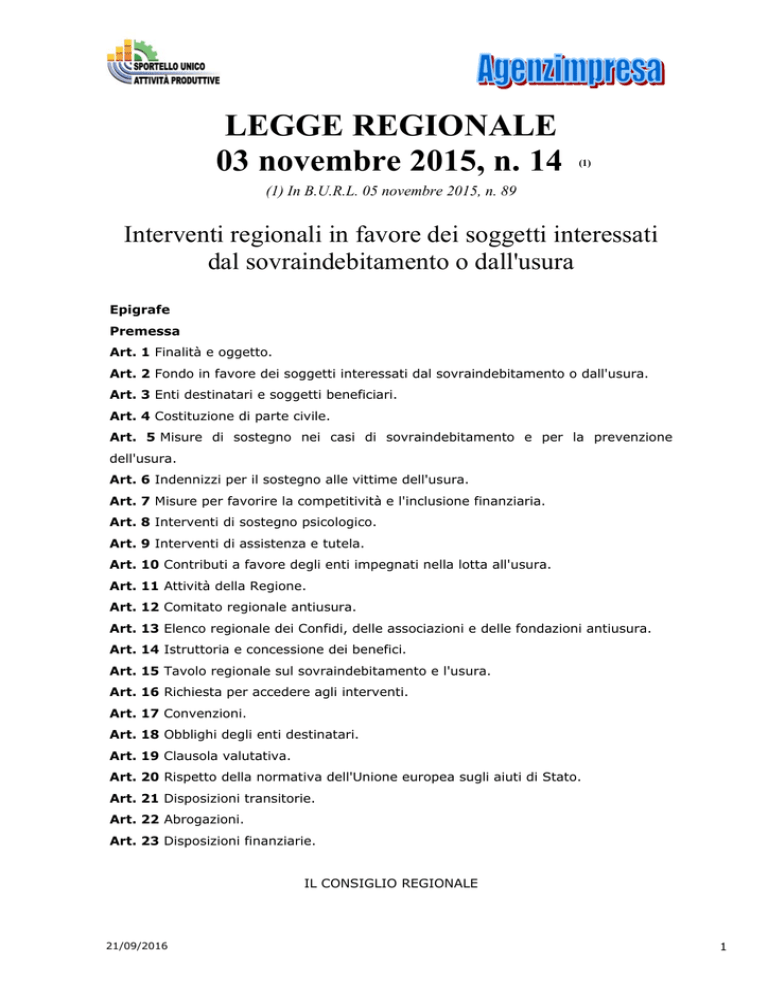 SPORTELLO UNICO ATTIVITÀ PRODUTTIVE

Agenzimpresa

LEGGE REGIONALE
03 novembre 2015, n. 14 (1)

(1) In B.U.R.L. 05 novembre 2015, n. 89

Interventi regionali in favore dei soggetti interessati dal sovraindebitamento o dall'usura

Epigrafe

Premessa

Art. 1 Finalità e oggetto.

Art. 2 Fondo in favore dei soggetti interessati dal sovraindebitamento o dall'usura.

Art. 3 Enti destinatari e soggetti beneficiari.

Art. 4 Costituzione di parte civile.

Art. 5 Misure di sostegno nei casi di sovraindebitamento e per la prevenzione dell'usura.

Art. 6 Indennizzi per il sostegno alle vittime dell'usura.

Art. 7 Misure per favorire la competitività e l'inclusione finanziaria.

Art. 8 Interventi di sostegno psicologico.

Art. 9 Interventi di assistenza e tutela.

Art. 10 Contributi a favore degli enti impegnati nella lotta all'usura.

Art. 11 Attività della Regione.

Art. 12 Comitato regionale antiusura.

Art. 13 Elenco regionale dei Confidi, delle associazioni e delle fondazioni antiusura.

Art. 14 Istruttoria e concessione dei benefici.

Art. 15 Tavolo regionale sul sovraindebitamento e l'usura.

Art. 16 Richiesta per accedere agli interventi.

Art. 17 Convenzioni.

Art. 18 Obblighi degli enti destinatari.

Art. 19 Clausola valutativa.

Art. 20 Rispetto della normativa dell'Unione europea sugli aiuti di Stato.

Art. 21 Disposizioni transitorie.

Art. 22 Abrogazioni.

Art. 23 Disposizioni finanziarie.

IL CONSIGLIO REGIONALE

21/09/2016

1